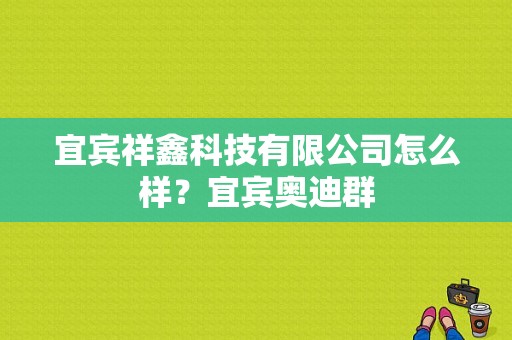 宜宾祥鑫科技有限公司怎么样？宜宾奥迪群